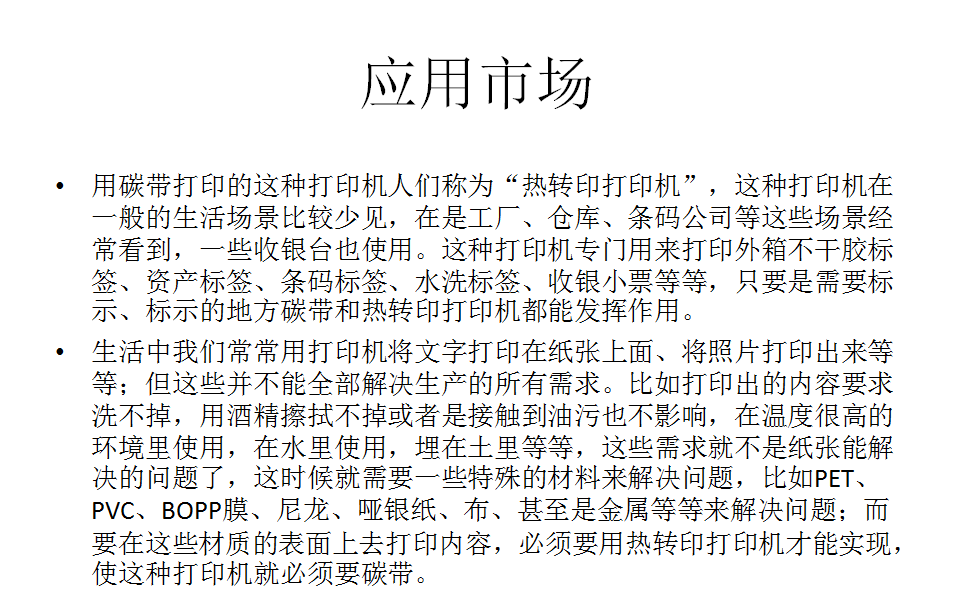 应用市场

• 用碳带打印的这种打印机人们称为“热转印打印机”，这种打印机在一般的生活场景比较少见，在是工厂、仓库、条码公司等这些场景经常看到，一些收银台也使用。这种打印机专门用来打印外箱不干胶标签、资产标签、条码标签、水洗标签、收银小票等等，只要是需要标示、标示的地方碳带和热转印打印机都能发挥作用。

• 生活中我们常常用打印机将文字打印在纸张上面、将照片打印出来等等；但这些并不能全部解决生产的所有需求。比如打印出的内容要求洗不掉，用酒精擦拭不掉或者是接触到油污也不影响，在温度很高的环境里使用，在水里使用，埋在土里等等，这些需求就不是纸张能解决的问题了，这时候就需要一些特殊的材料来解决问题，比如PET、PVC、BOPP膜、尼龙、哑银纸、布、甚至是金属等等来解决问题；而要在这些材质的表面上去打印内容，必须要用热转印打印机才能实现，使这种打印机就必须要碳带。